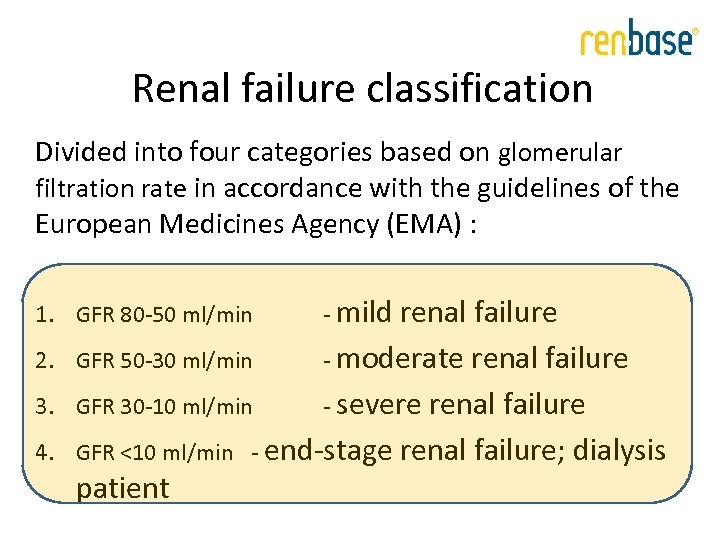 renbase®

Renal failure classification

Divided into four categories based on glomerular filtration rate in accordance with the guidelines of the European Medicines Agency (EMA) :

1. GFR 80-50 ml/min - mild renal failure
2. GFR 50-30 ml/min - moderate renal failure
3. GFR 30-10 ml/min - severe renal failure
4. GFR <10 ml/min - end-stage renal failure; dialysis patient